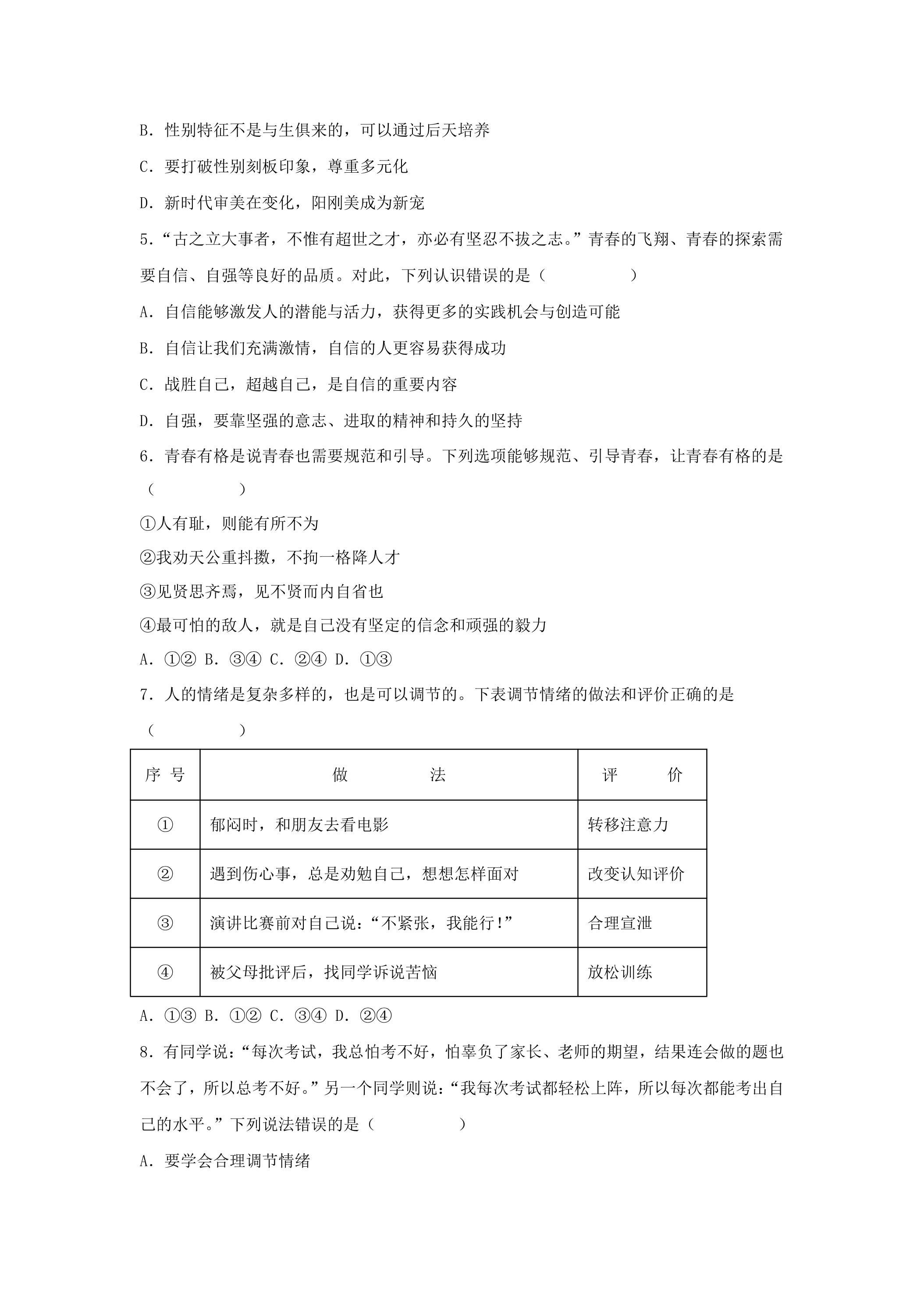 B．性别特征不是与生俱来的，可以通过后天培养

C．要打破性别刻板印象，尊重多元化

D．新时代审美在变化，阳刚美成为新宠

5．“古之立大事者，不惟有超世之才，亦必有坚忍不拔之志。”青春的飞翔、青春的探索需要自信、自强等良好的品质。对此，下列认识错误的是（　　）

A．自信能够激发人的潜能与活力，获得更多的实践机会与创造可能

B．自信让我们充满激情，自信的人更容易获得成功

C．战胜自己，超越自己，是自信的重要内容

D．自强，要靠坚强的意志、进取的精神和持久的坚持

6．青春有格是说青春也需要规范和引导。下列选项能够规范、引导青春，让青春有格的是（　　）

①人有耻，则能有所不为

②我劝天公重抖擞，不拘一格降人才

③见贤思齐焉，见不贤而内自省也

④最可怕的敌人，就是自己没有坚定的信念和顽强的毅力

A．①② B．③④ C．②④ D．①③

7．人的情绪是复杂多样的，也是可以调节的。下表调节情绪的做法和评价正确的是（　　）

| 序号 | 做法 | 评价 |
|---|---|---|
| ① | 郁闷时，和朋友去看电影 | 转移注意力 |
| ② | 遇到伤心事，总是劝勉自己，想想怎样面对 | 改变认知评价 |
| ③ | 演讲比赛前对自己说：“不紧张，我能行！” | 合理宣泄 |
| ④ | 被父母批评后，找同学诉说苦恼 | 放松训练 |

A．①③ B．①② C．③④ D．②④

8．有同学说：“每次考试，我总怕考不好，怕辜负了家长、老师的期望，结果连会做的题也不会了，所以总考不好。”另一个同学则说：“我每次考试都轻松上阵，所以每次都能考出自己的水平。”下列说法错误的是（　　）

A．要学会合理调节情绪